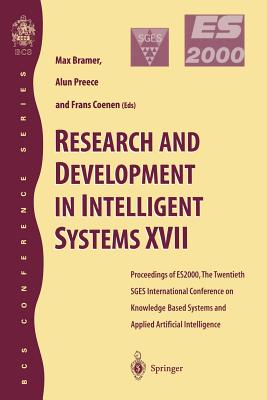 BCS

BCS CONFERENCE SERIES

SGES

ES 2000

Max Bramer,

Alun Preece

and Frans Coenen (Eds)

RESEARCH AND DEVELOPMENT IN INTELLIGENT SYSTEMS XVII

Proceedings of ES2000, The Twentieth SGES International Conference on Knowledge Based Systems and Applied Artificial Intelligence

Springer